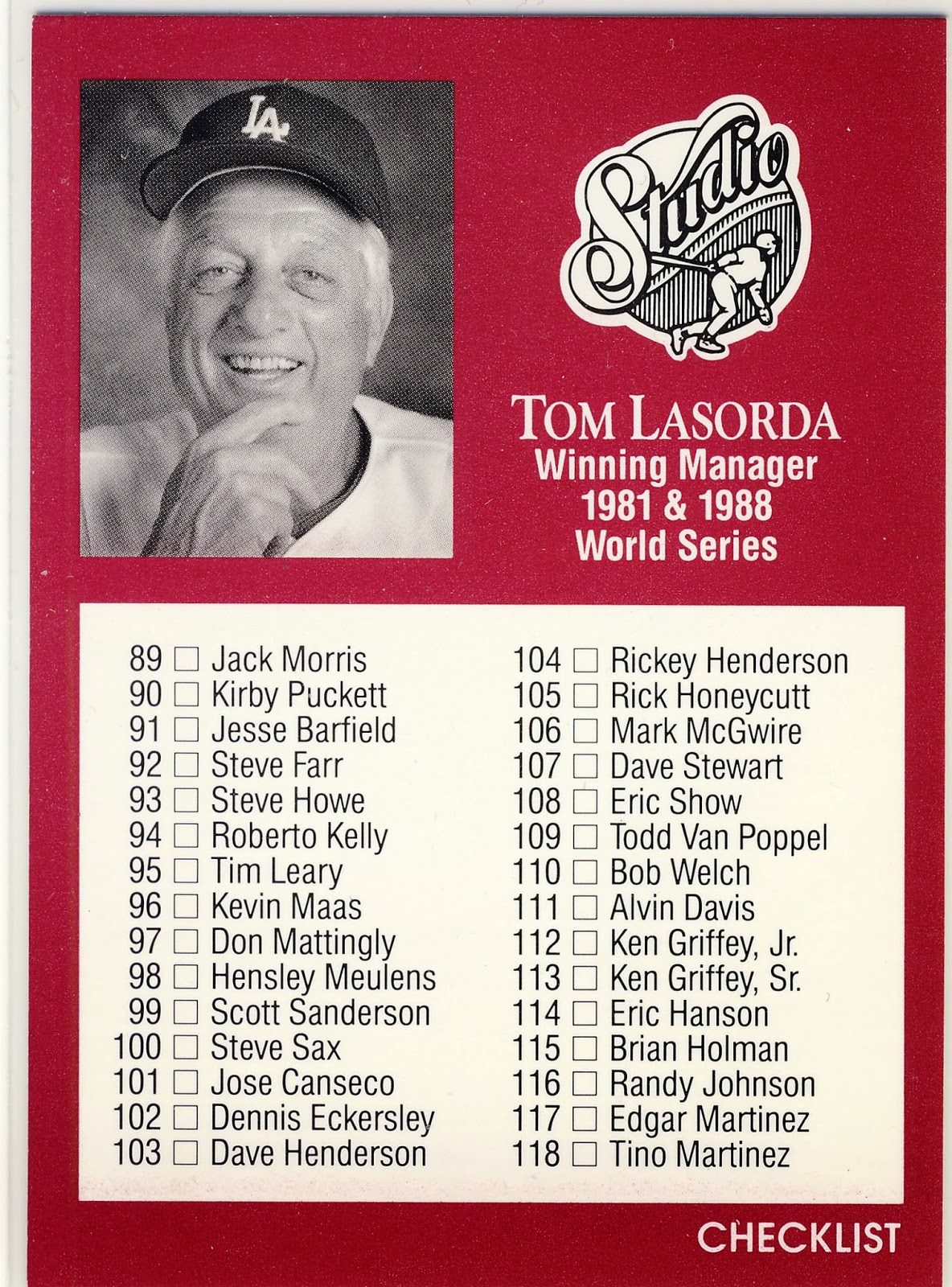 LA

Studio

TOM LASORDA
Winning Manager
1981 & 1988
World Series

89 ☐ Jack Morris
90 ☐ Kirby Puckett
91 ☐ Jesse Barfield
92 ☐ Steve Farr
93 ☐ Steve Howe
94 ☐ Roberto Kelly
95 ☐ Tim Leary
96 ☐ Kevin Maas
97 ☐ Don Mattingly
98 ☐ Hensley Meulens
99 ☐ Scott Sanderson
100 ☐ Steve Sax
101 ☐ Jose Canseco
102 ☐ Dennis Eckersley
103 ☐ Dave Henderson

104 ☐ Rickey Henderson
105 ☐ Rick Honeycutt
106 ☐ Mark McGwire
107 ☐ Dave Stewart
108 ☐ Eric Show
109 ☐ Todd Van Poppel
110 ☐ Bob Welch
111 ☐ Alvin Davis
112 ☐ Ken Griffey, Jr.
113 ☐ Ken Griffey, Sr.
114 ☐ Eric Hanson
115 ☐ Brian Holman
116 ☐ Randy Johnson
117 ☐ Edgar Martinez
118 ☐ Tino Martinez

CHECKLIST